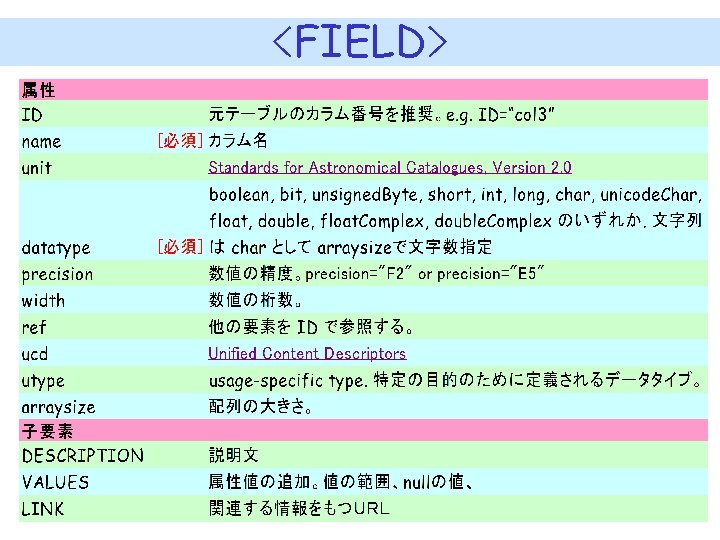 <FIELD>

| 属性 | | |
|---|---|---|
| ID | | 元テーブルのカラム番号を推奨。e.g. ID="col3" |
| name | [必須] | カラム名 |
| unit | | Standards for Astronomical Catalogues, Version 2.0 |
| datatype | [必須] | boolean, bit, unsignedByte, short, int, long, char, unicodeChar, float, double, floatComplex, doubleComplex のいずれか. 文字列は char として arraysizeで文字数指定 |
| precision | | 数値の精度。precision="F2" or precision="E5" |
| width | | 数値の桁数。 |
| ref | | 他の要素を ID で参照する。 |
| ucd | | Unified Content Descriptors |
| utype | | usage-specific type. 特定の目的のために定義されるデータタイプ。 |
| arraysize | | 配列の大きさ。 |
| 子要素 | | |
| DESCRIPTION | | 説明文 |
| VALUES | | 属性値の追加。値の範囲、nullの値、 |
| LINK | | 関連する情報をもつURL |